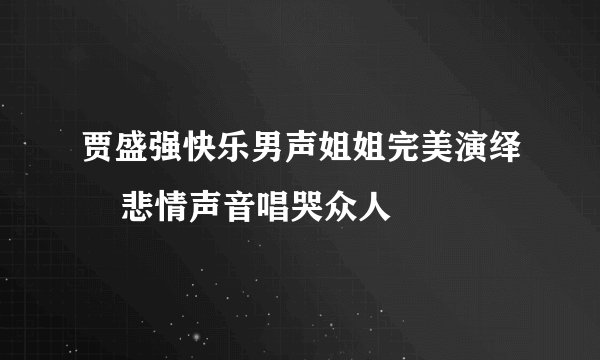 贾盛强快乐男声姐姐完美演绎
悲情声音唱哭众人